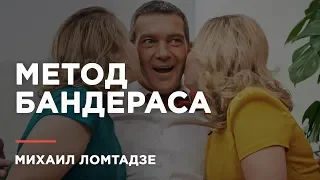 МЕТОД
БАНДЕРАСА

МИХАИЛ ЛОМТАДЗЕ